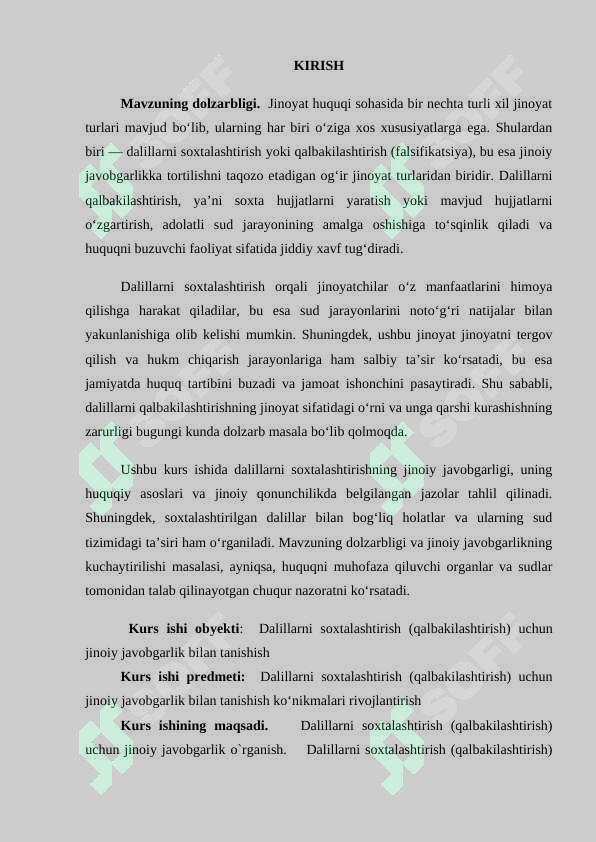 KIRISH

**Mavzuning dolzarbligi.** Jinoyat huquqi sohasida bir nechta turli xil jinoyat turlari mavjud bo‘lib, ularning har biri o‘ziga xos xususiyatlarga ega. Shulardan biri — dalillarni soxtalashtirish yoki qalbakilashtirish (falsifikatsiya), bu esa jinoiy javobgarlikka tortilishni taqozo etadigan og‘ir jinoyat turlaridan biridir. Dalillarni qalbakilashtirish, ya’ni soxta hujjatlarni yaratish yoki mavjud hujjatlarni o‘zgartirish, adolatli sud jarayonining amalga oshishiga to‘sqinlik qiladi va huquqni buzuvchi faoliyat sifatida jiddiy xavf tug‘diradi.

Dalillarni soxtalashtirish orqali jinoyatchilar o‘z manfaatlarini himoya qilishga harakat qiladilar, bu esa sud jarayonlarini noto‘g‘ri natijalar bilan yakunlanishiga olib kelishi mumkin. Shuningdek, ushbu jinoyat jinoyatni tergov qilish va hukm chiqarish jarayonlariga ham salbiy ta’sir ko‘rsatadi, bu esa jamiyatda huquq tartibini buzadi va jamoat ishonchini pasaytiradi. Shu sababli, dalillarni qalbakilashtirishning jinoyat sifatidagi o‘rni va unga qarshi kurashishning zarurligi bugungi kunda dolzarb masala bo‘lib qolmoqda.

Ushbu kurs ishida dalillarni soxtalashtirishning jinoiy javobgarligi, uning huquqiy asoslari va jinoiy qonunchilikda belgilangan jazolar tahlil qilinadi. Shuningdek, soxtalashtirilgan dalillar bilan bog‘liq holatlar va ularning sud tizimidagi ta’siri ham o‘rganiladi. Mavzuning dolzarbligi va jinoiy javobgarlikning kuchaytirilishi masalasi, ayniqsa, huquqni muhofaza qiluvchi organlar va sudlar tomonidan talab qilinayotgan chuqur nazoratni ko‘rsatadi.

**Kurs ishi obyekti**: Dalillarni soxtalashtirish (qalbakilashtirish) uchun jinoiy javobgarlik bilan tanishish

**Kurs ishi predmeti:** Dalillarni soxtalashtirish (qalbakilashtirish) uchun jinoiy javobgarlik bilan tanishish ko‘nikmalari rivojlantirish

**Kurs ishining maqsadi.** Dalillarni soxtalashtirish (qalbakilashtirish) uchun jinoiy javobgarlik o`rganish. Dalillarni soxtalashtirish (qalbakilashtirish)